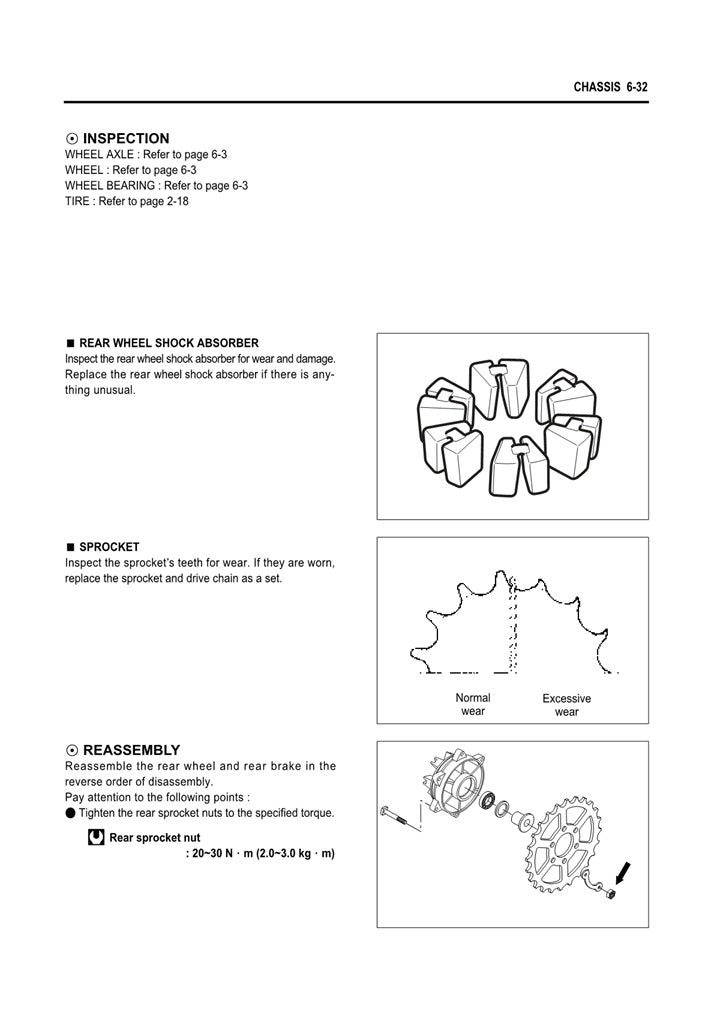 CHASSIS 6-32

⊙ INSPECTION
WHEEL AXLE : Refer to page 6-3
WHEEL : Refer to page 6-3
WHEEL BEARING : Refer to page 6-3
TIRE : Refer to page 2-18

■ REAR WHEEL SHOCK ABSORBER
Inspect the rear wheel shock absorber for wear and damage. Replace the rear wheel shock absorber if there is anything unusual.

■ SPROCKET
Inspect the sprocket's teeth for wear. If they are worn, replace the sprocket and drive chain as a set.

Normal wear

Excessive wear

⊙ REASSEMBLY
Reassemble the rear wheel and rear brake in the reverse order of disassembly.
Pay attention to the following points :
● Tighten the rear sprocket nuts to the specified torque.

Rear sprocket nut
: 20~30 N · m (2.0~3.0 kg · m)